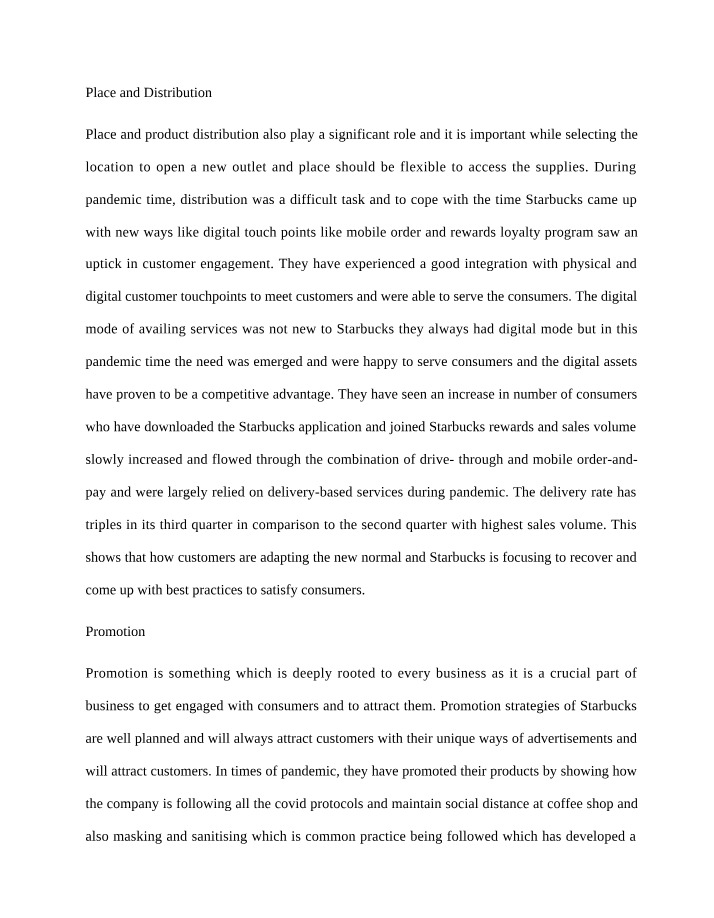 Place and Distribution

Place and product distribution also play a significant role and it is important while selecting the location to open a new outlet and place should be flexible to access the supplies. During pandemic time, distribution was a difficult task and to cope with the time Starbucks came up with new ways like digital touch points like mobile order and rewards loyalty program saw an uptick in customer engagement. They have experienced a good integration with physical and digital customer touchpoints to meet customers and were able to serve the consumers. The digital mode of availing services was not new to Starbucks they always had digital mode but in this pandemic time the need was emerged and were happy to serve consumers and the digital assets have proven to be a competitive advantage. They have seen an increase in number of consumers who have downloaded the Starbucks application and joined Starbucks rewards and sales volume slowly increased and flowed through the combination of drive- through and mobile order-and-pay and were largely relied on delivery-based services during pandemic. The delivery rate has triples in its third quarter in comparison to the second quarter with highest sales volume. This shows that how customers are adapting the new normal and Starbucks is focusing to recover and come up with best practices to satisfy consumers.

Promotion

Promotion is something which is deeply rooted to every business as it is a crucial part of business to get engaged with consumers and to attract them. Promotion strategies of Starbucks are well planned and will always attract customers with their unique ways of advertisements and will attract customers. In times of pandemic, they have promoted their products by showing how the company is following all the covid protocols and maintain social distance at coffee shop and also masking and sanitising which is common practice being followed which has developed a